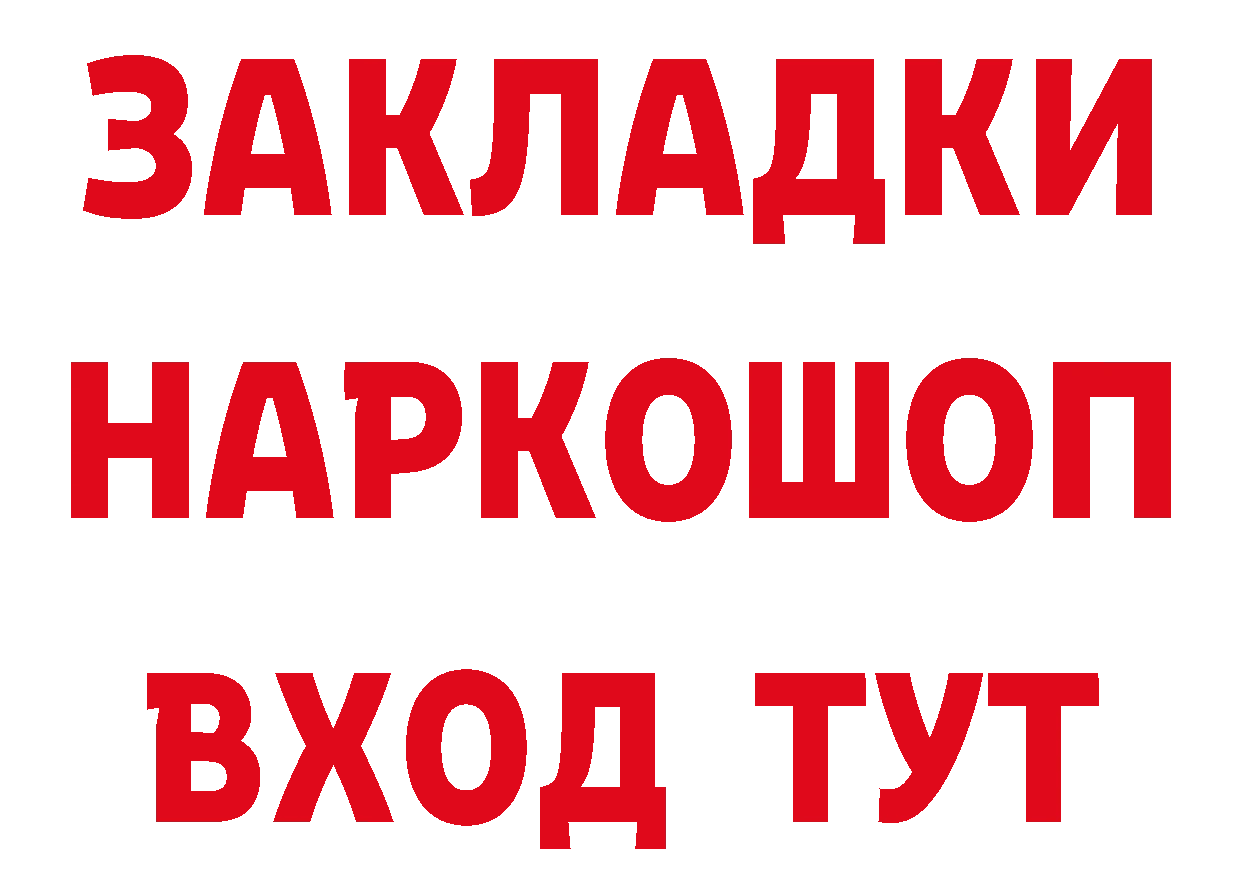 ЗАКЛАДКИ НАРКОШОП ВХОД ТУТ